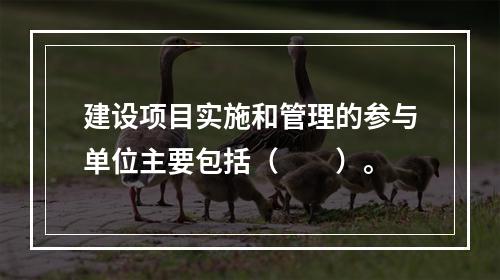 建设项目实施和管理的参与单位主要包括（　　）。